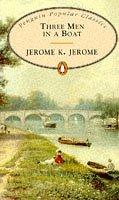 Penguin Popular Classics

THREE MEN IN A BOAT

JEROME K. JEROME